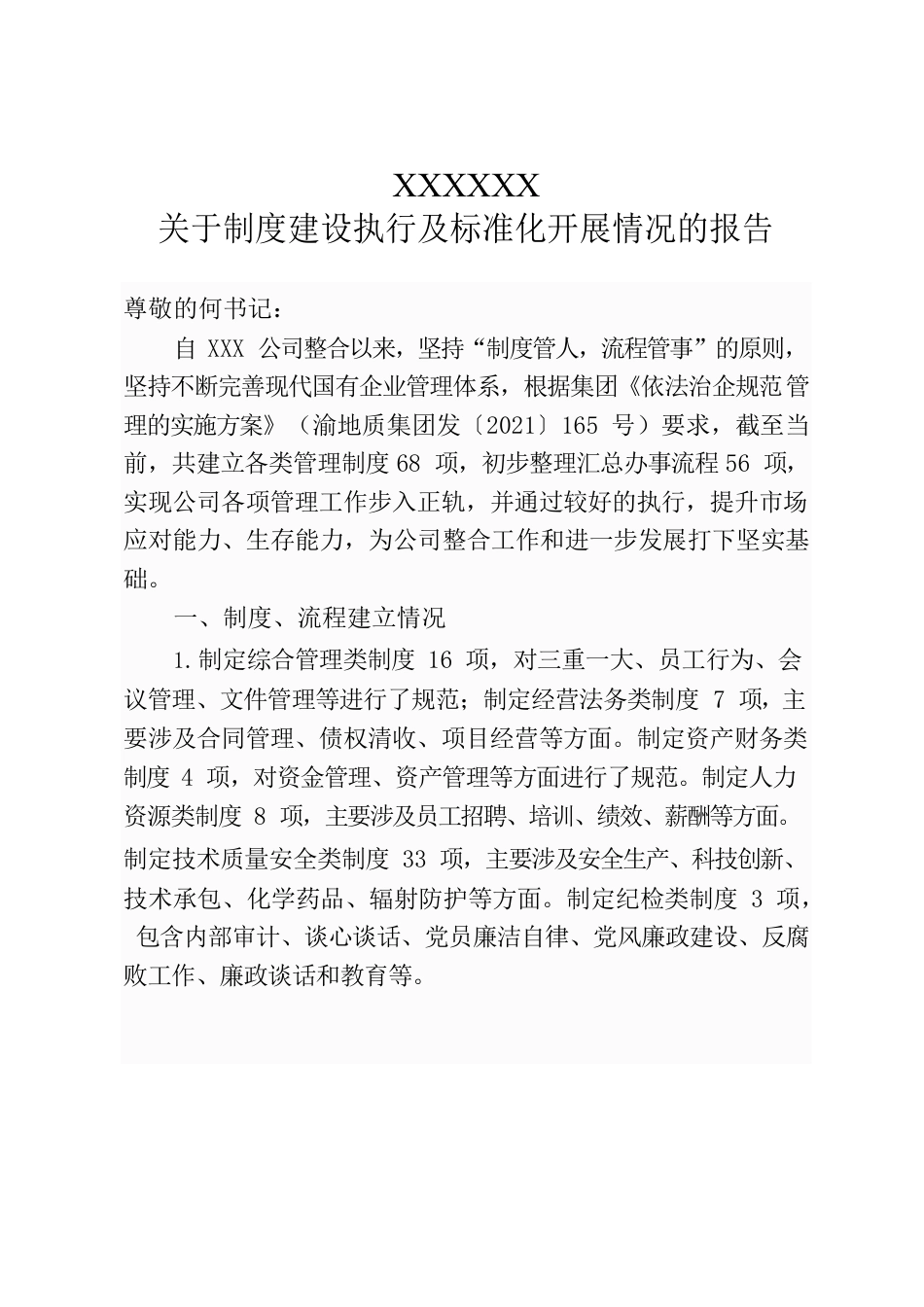 XXXXXX
关于制度建设执行及标准化开展情况的报告

尊敬的何书记：

自 XXX 公司整合以来，坚持“制度管人，流程管事”的原则，坚持不断完善现代国有企业管理体系，根据集团《依法治企规范管理的实施方案》（渝地质集团发〔2021〕165 号）要求，截至当前，共建立各类管理制度 68 项，初步整理汇总办事流程 56 项，实现公司各项管理工作步入正轨，并通过较好的执行，提升市场应对能力、生存能力，为公司整合工作和进一步发展打下坚实基础。

一、制度、流程建立情况

1.制定综合管理类制度 16 项，对三重一大、员工行为、会议管理、文件管理等进行了规范；制定经营法务类制度 7 项，主要涉及合同管理、债权清收、项目经营等方面。制定资产财务类制度 4 项，对资金管理、资产管理等方面进行了规范。制定人力资源类制度 8 项，主要涉及员工招聘、培训、绩效、薪酬等方面。制定技术质量安全类制度 33 项，主要涉及安全生产、科技创新、技术承包、化学药品、辐射防护等方面。制定纪检类制度 3 项，包含内部审计、谈心谈话、党员廉洁自律、党风廉政建设、反腐败工作、廉政谈话和教育等。